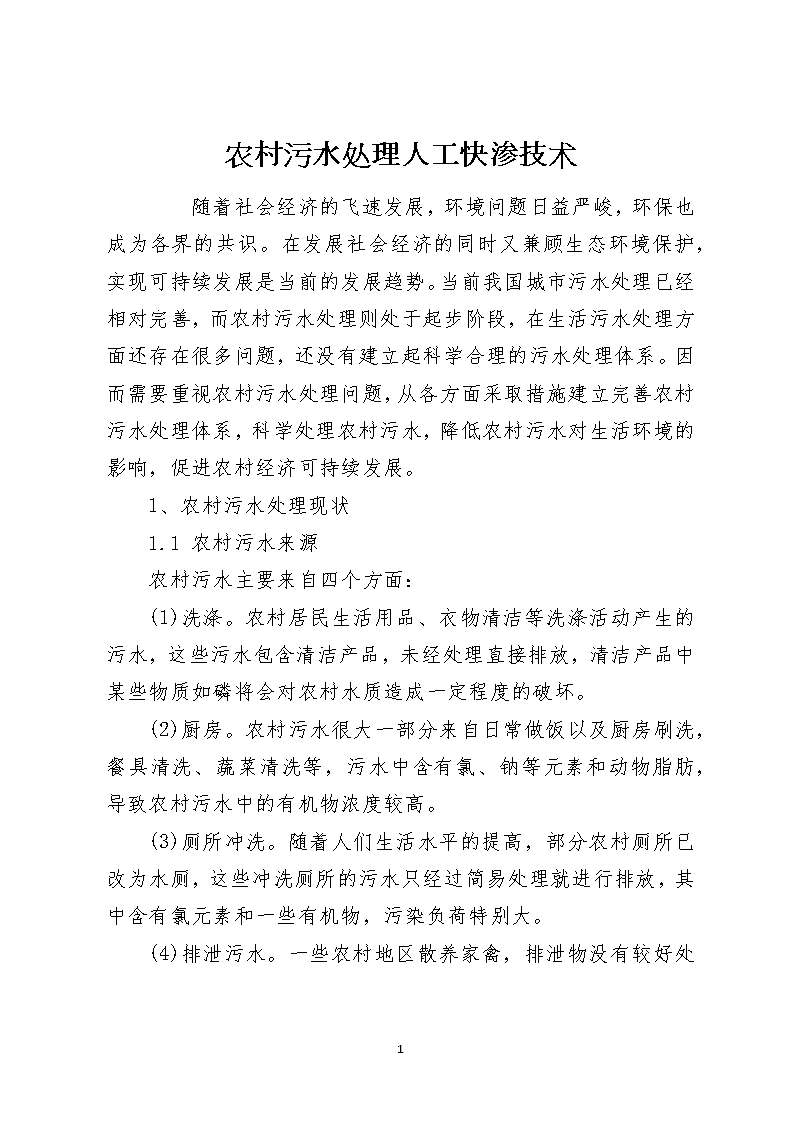 农村污水处理人工快渗技术

随着社会经济的飞速发展，环境问题日益严峻，环保也成为各界的共识。在发展社会经济的同时又兼顾生态环境保护，实现可持续发展是当前的发展趋势。当前我国城市污水处理已经相对完善，而农村污水处理则处于起步阶段，在生活污水处理方面还存在很多问题，还没有建立起科学合理的污水处理体系。因而需要重视农村污水处理问题，从各方面采取措施建立完善农村污水处理体系，科学处理农村污水，降低农村污水对生活环境的影响，促进农村经济可持续发展。

1、农村污水处理现状

1.1 农村污水来源

农村污水主要来自四个方面：

(1)洗涤。农村居民生活用品、衣物清洁等洗涤活动产生的污水，这些污水包含清洁产品，未经处理直接排放，清洁产品中某些物质如磷将会对农村水质造成一定程度的破坏。

(2)厨房。农村污水很大一部分来自日常做饭以及厨房刷洗，餐具清洗、蔬菜清洗等，污水中含有氯、钠等元素和动物脂肪，导致农村污水中的有机物浓度较高。

(3)厕所冲洗。随着人们生活水平的提高，部分农村厕所已改为水厕，这些冲洗厕所的污水只经过简易处理就进行排放，其中含有氯元素和一些有机物，污染负荷特别大。

(4)排泄污水。一些农村地区散养家禽，排泄物没有较好处

1